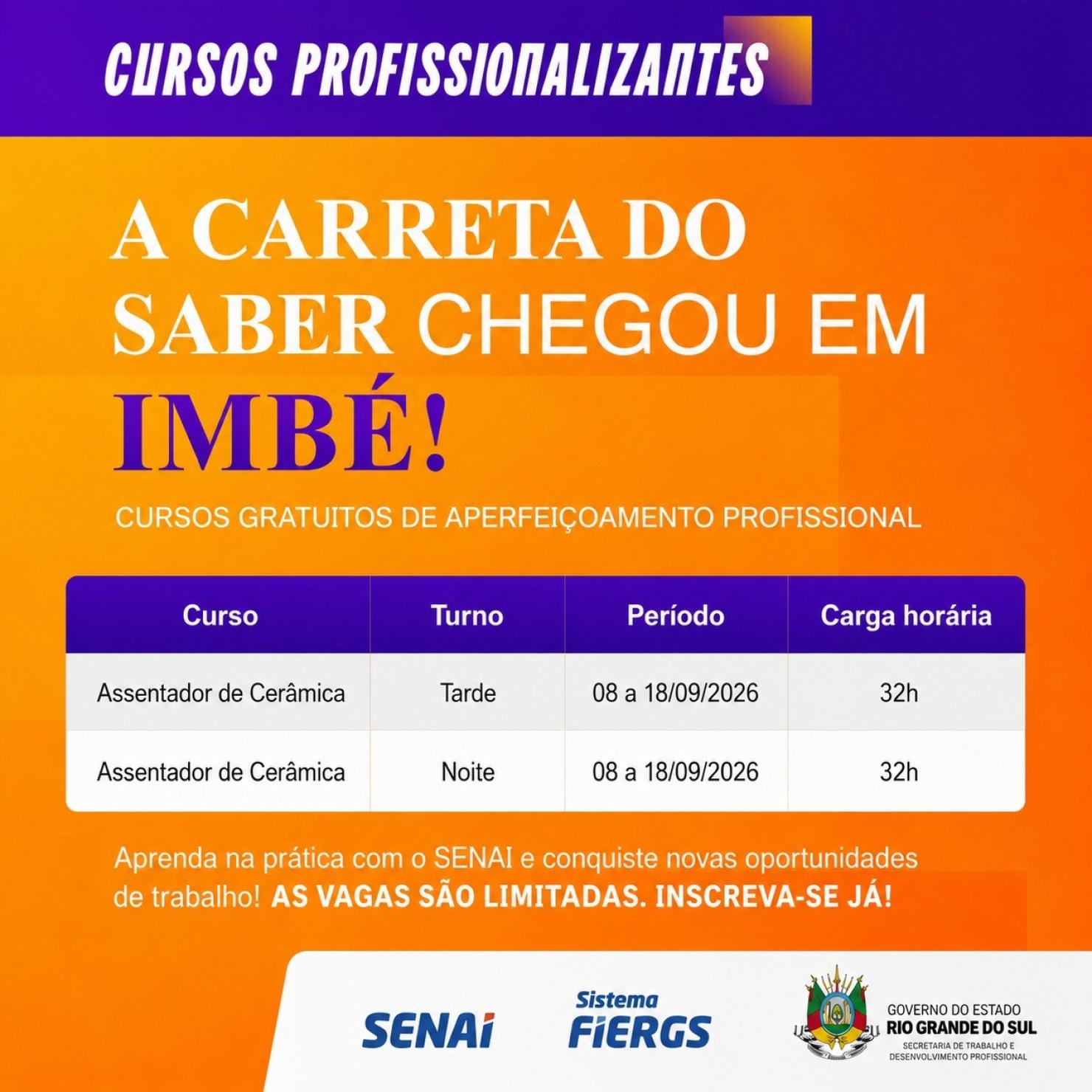 CURSOS PROFISSIONALIZANTES

A CARRETA DO SABER CHEGOU EM IMBÉ!

CURSOS GRATUITOS DE APERFEIÇOAMENTO PROFISSIONAL

| Curso | Turno | Período | Carga horária |
|---|---|---|---|
| Assentador de Cerâmica | Tarde | 08 a 18/09/2026 | 32h |
| Assentador de Cerâmica | Noite | 08 a 18/09/2026 | 32h |

Aprenda na prática com o SENAI e conquiste novas oportunidades de trabalho! AS VAGAS SÃO LIMITADAS. INSCREVA-SE JÁ!

SENAI

Sistema FIERGS

GOVERNO DO ESTADO
RIO GRANDE DO SUL
SECRETARIA DE TRABALHO E DESENVOLVIMENTO PROFISSIONAL